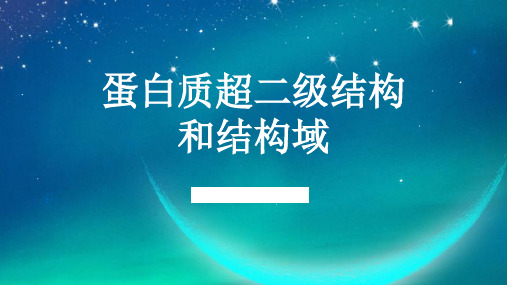 蛋白质超二级结构和结构域